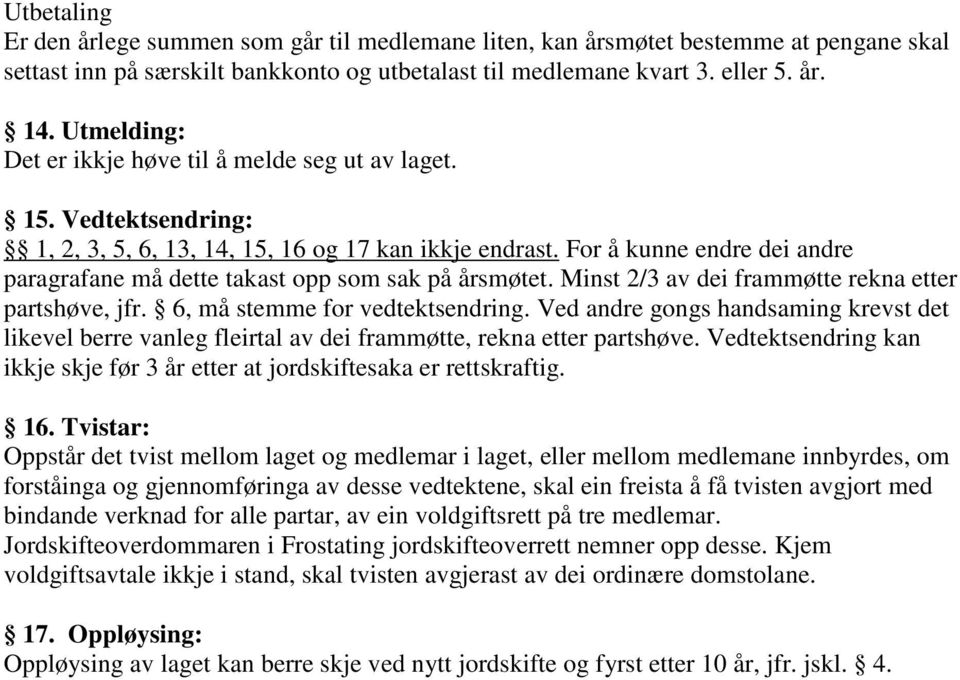 Utbetaling
Er den årlege summen som går til medlemane liten, kan årsmøtet bestemme at pengane skal settast inn på særskilt bankkonto og utbetalast til medlemane kvart 3. eller 5. år.

§ 14. Utmelding:
Det er ikkje høve til å melde seg ut av laget.

§ 15. Vedtektsendring:
§§ 1, 2, 3, 5, 6, 13, 14, 15, 16 og 17 kan ikkje endrast. For å kunne endre dei andre paragrafane må dette takast opp som sak på årsmøtet. Minst 2/3 av dei frammøtte rekna etter partshøve, jfr. § 6, må stemme for vedtektsendring. Ved andre gongs handsaming krevst det likevel berre vanleg fleirtal av dei frammøtte, rekna etter partshøve. Vedtektsendring kan ikkje skje før 3 år etter at jordskiftesaka er rettskraftig.

§ 16. Tvistar:
Oppstår det tvist mellom laget og medlemar i laget, eller mellom medlemane innbyrdes, om forståinga og gjennomføringa av desse vedtektene, skal ein freista å få tvisten avgjort med bindande verknad for alle partar, av ein voldgiftsrett på tre medlemar. Jordskifteoverdommaren i Frostating jordskifteoverrett nemner opp desse. Kjem voldgiftsavtale ikkje i stand, skal tvisten avgjerast av dei ordinære domstolane.

§ 17. Oppløysing:
Oppløysing av laget kan berre skje ved nytt jordskifte og fyrst etter 10 år, jfr. jskl. § 4.